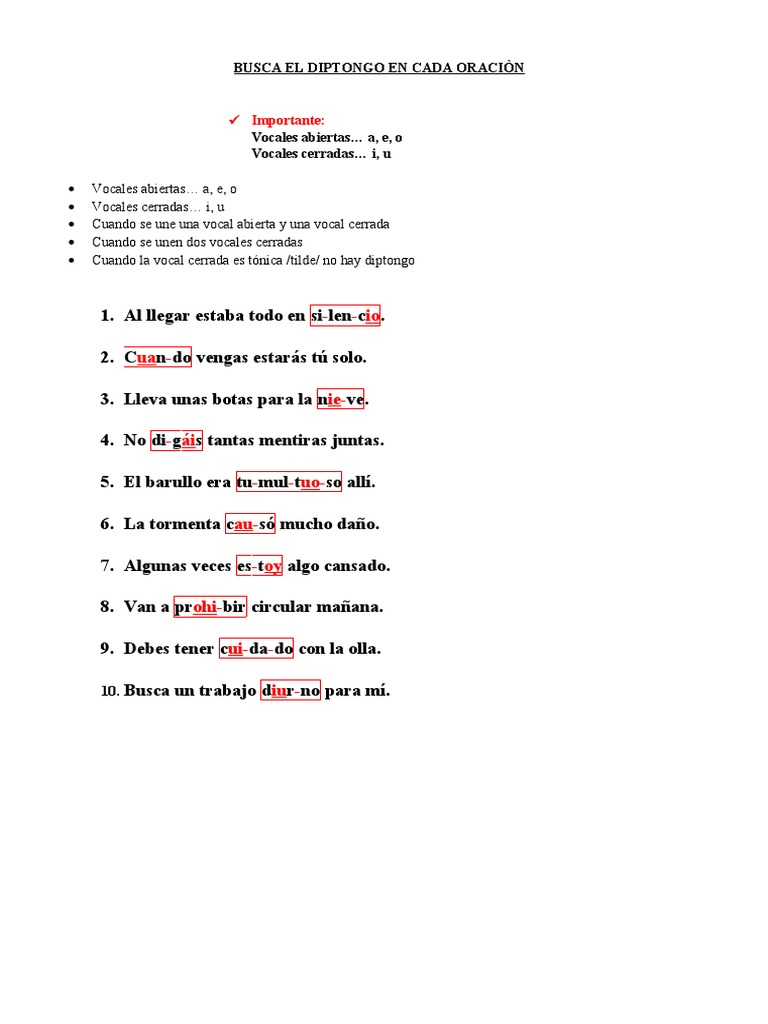 BUSCA EL DIPTONGO EN CADA ORACIÒN

✓ Importante:
Vocales abiertas… a, e, o
Vocales cerradas… i, u

• Vocales abiertas… a, e, o
• Vocales cerradas… i, u
• Cuando se une una vocal abierta y una vocal cerrada
• Cuando se unen dos vocales cerradas
• Cuando la vocal cerrada es tónica /tilde/ no hay diptongo

1. Al llegar estaba todo en si-len-cio.

2. Cuan-do vengas estarás tú solo.

3. Lleva unas botas para la nie-ve.

4. No di-gáis tantas mentiras juntas.

5. El barullo era tu-mul-tuo-so allí.

6. La tormenta cau-só mucho daño.

7. Algunas veces es-toy algo cansado.

8. Van a prohi-bir circular mañana.

9. Debes tener cui-da-do con la olla.

10. Busca un trabajo diur-no para mí.